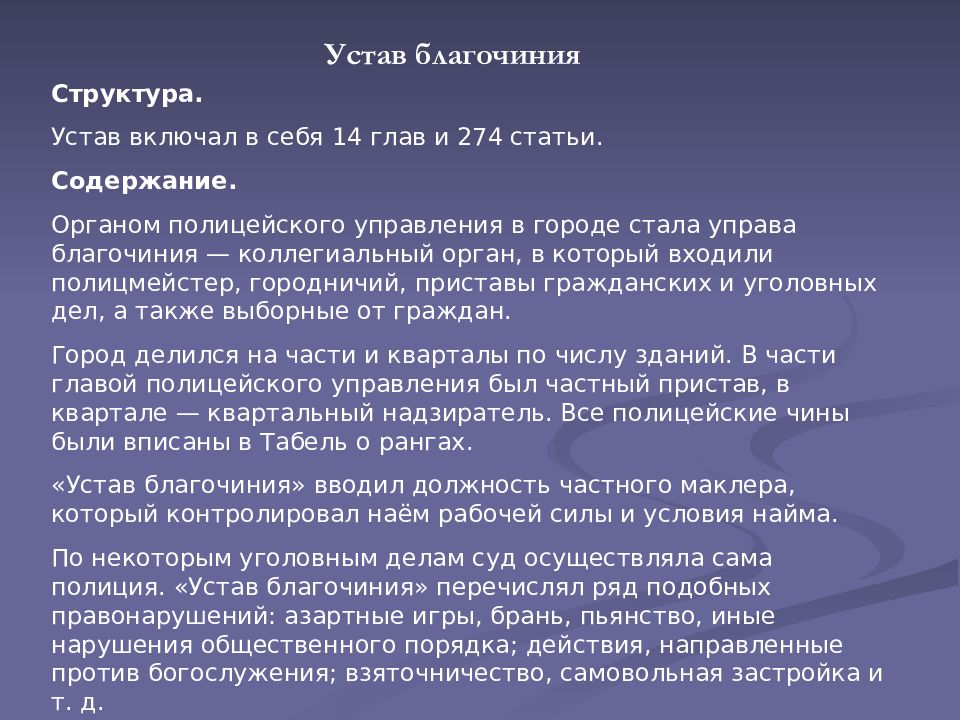 Устав благочиния

Структура.

Устав включал в себя 14 глав и 274 статьи.

Содержание.

Органом полицейского управления в городе стала управа благочиния — коллегиальный орган, в который входили полицмейстер, городничий, приставы гражданских и уголовных дел, а также выборные от граждан.

Город делился на части и кварталы по числу зданий. В части главой полицейского управления был частный пристав, в квартале — квартальный надзиратель. Все полицейские чины были вписаны в Табель о рангах.

«Устав благочиния» вводил должность частного маклера, который контролировал наём рабочей силы и условия найма.

По некоторым уголовным делам суд осуществляла сама полиция. «Устав благочиния» перечислял ряд подобных правонарушений: азартные игры, брань, пьянство, иные нарушения общественного порядка; действия, направленные против богослужения; взяточничество, самовольная застройка и т. д.